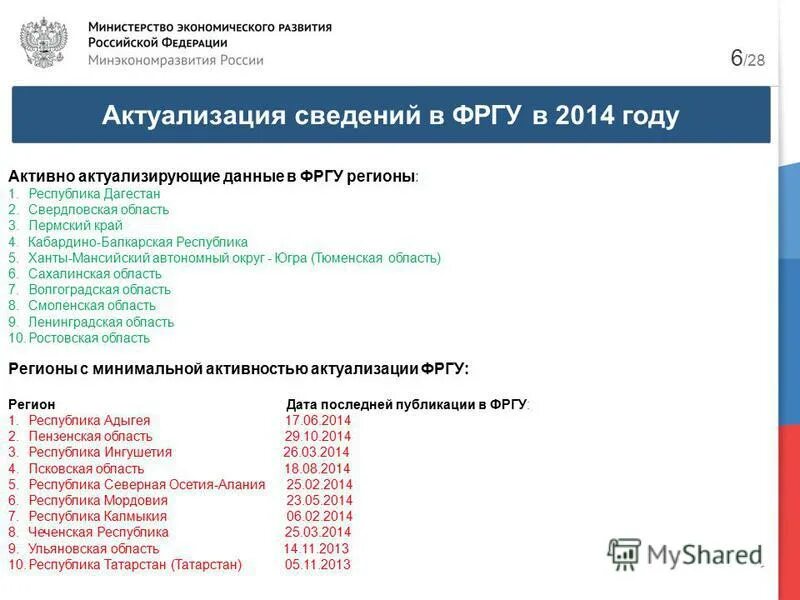 Министерство экономического развития
Российской Федерации
Минэкономразвития России

6/28

Актуализация сведений в ФРГУ в 2014 году

Активно актуализирующие данные в ФРГУ регионы:
1. Республика Дагестан
2. Свердловская область
3. Пермский край
4. Кабардино-Балкарская Республика
5. Ханты-Мансийский автономный округ - Югра (Тюменская область)
6. Сахалинская область
7. Волгоградская область
8. Смоленская область
9. Ленинградская область
10. Ростовская область

Регионы с минимальной активностью актуализации ФРГУ:

| Регион | Дата последней публикации в ФРГУ: |
|---|---|
| 1. Республика Адыгея | 17.06.2014 |
| 2. Пензенская область | 29.10.2014 |
| 3. Республика Ингушетия | 26.03.2014 |
| 4. Псковская область | 18.08.2014 |
| 5. Республика Северная Осетия-Алания | 25.02.2014 |
| 6. Республика Мордовия | 23.05.2014 |
| 7. Республика Калмыкия | 06.02.2014 |
| 8. Чеченская Республика | 25.03.2014 |
| 9. Ульяновская область | 14.11.2013 |
| 10. Республика Татарстан (Татарстан) | 05.11.2013 |

MyShared